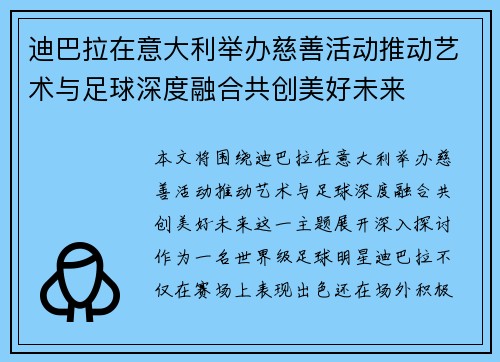 迪巴拉在意大利举办慈善活动推动艺术与足球深度融合共创美好未来

本文将围绕迪巴拉在意大利举办慈善活动推动艺术与足球深度融合共创美好未来这一主题展开深入探讨作为一名世界级足球明星迪巴拉不仅在赛场上表现出色还在场外积极